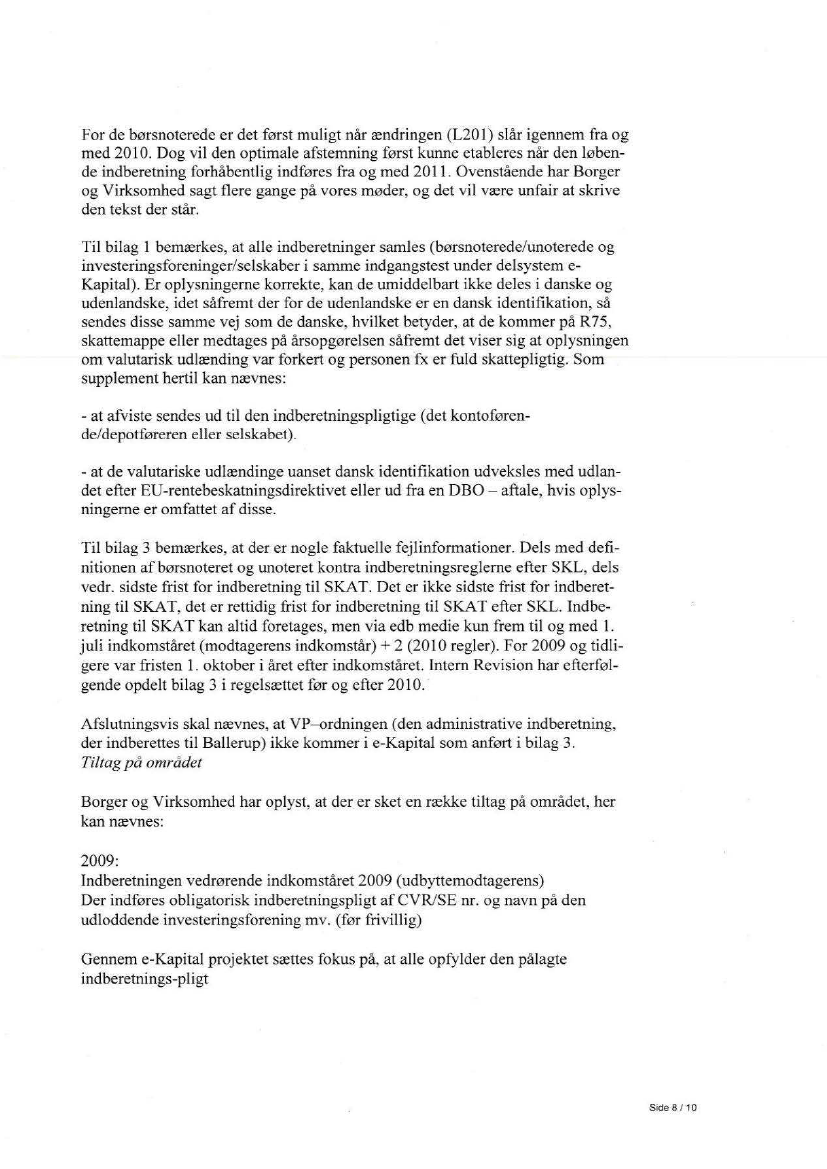 For de børsnoterede er det først muligt når ændringen (L201) slår igennem fra og med 2010. Dog vil den optimale afstemning først kunne etableres når den løbende indberetning forhåbentlig indføres fra og med 2011. Ovenstående har Borger og Virksomhed sagt flere gange på vores møder, og det vil være unfair at skrive den tekst der står.

Til bilag 1 bemærkes, at alle indberetninger samles (børsnoterede/unoterede og investeringsforeninger/selskaber i samme indgangstest under delsystem e-Kapital). Er oplysningerne korrekte, kan de umiddelbart ikke deles i danske og udenlandske, idet såfremt der for de udenlandske er en dansk identifikation, så sendes disse samme vej som de danske, hvilket betyder, at de kommer på R75, skattemappe eller medtages på årsopgørelsen såfremt det viser sig at oplysningen om valutarisk udlænding var forkert og personen fx er fuld skattepligtig. Som supplement hertil kan nævnes:

- at afviste sendes ud til den indberetningspligtige (det kontoførende/depotføreren eller selskabet).

- at de valutariske udlændinge uanset dansk identifikation udveksles med udlandet efter EU-rentebeskatningsdirektivet eller ud fra en DBO – aftale, hvis oplysningerne er omfattet af disse.

Til bilag 3 bemærkes, at der er nogle faktuelle fejlinformationer. Dels med definitionen af børsnoteret og unoteret kontra indberetningsreglerne efter SKL, dels vedr. sidste frist for indberetning til SKAT. Det er ikke sidste frist for indberetning til SKAT, det er rettidig frist for indberetning til SKAT efter SKL. Indberetning til SKAT kan altid foretages, men via edb medie kun frem til og med 1. juli indkomståret (modtagerens indkomstår) + 2 (2010 regler). For 2009 og tidligere var fristen 1. oktober i året efter indkomståret. Intern Revision har efterfølgende opdelt bilag 3 i regelsættet før og efter 2010.

Afslutningsvis skal nævnes, at VP–ordningen (den administrative indberetning, der indberettes til Ballerup) ikke kommer i e-Kapital som anført i bilag 3.
Tiltag på området

Borger og Virksomhed har oplyst, at der er sket en række tiltag på området, her kan nævnes:

2009:
Indberetningen vedrørende indkomståret 2009 (udbyttemodtagerens)
Der indføres obligatorisk indberetningspligt af CVR/SE nr. og navn på den udloddende investeringsforening mv. (før frivillig)

Gennem e-Kapital projektet sættes fokus på, at alle opfylder den pålagte indberetnings-pligt

Side 8 / 10